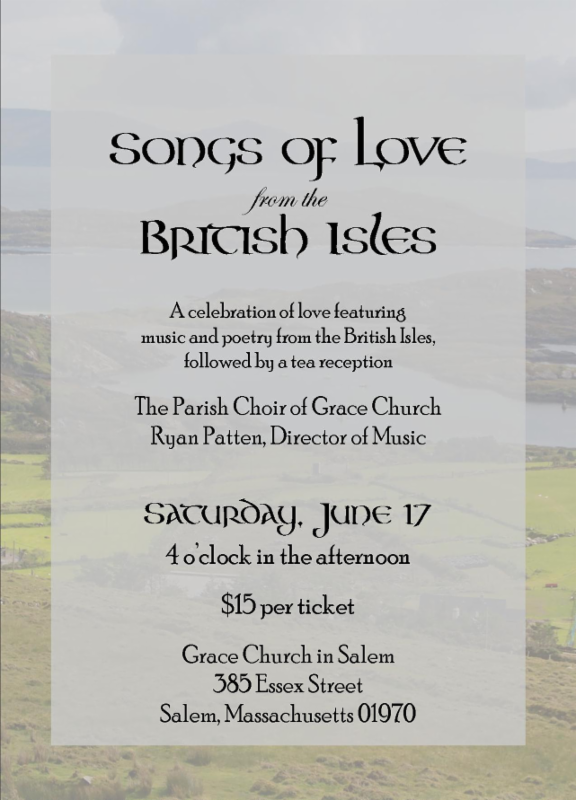 Songs of Love
from the
British Isles

A celebration of love featuring music and poetry from the British Isles, followed by a tea reception

The Parish Choir of Grace Church
Ryan Patten, Director of Music

Saturday, June 17
4 o'clock in the afternoon

$15 per ticket

Grace Church in Salem
385 Essex Street
Salem, Massachusetts 01970